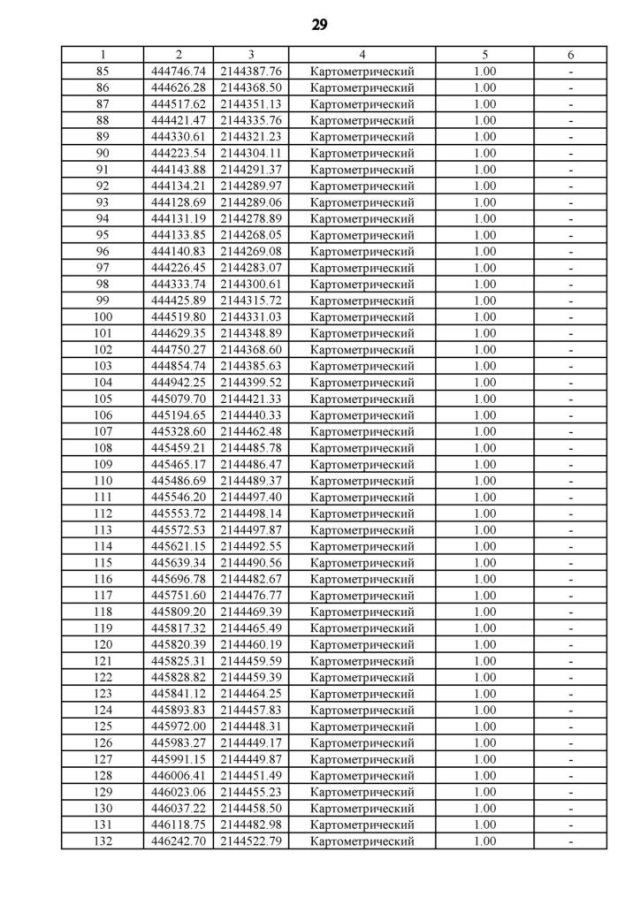 29

| 1 | 2 | 3 | 4 | 5 | 6 |
|---|---|---|---|---|---|
| 85 | 444746.74 | 2144387.76 | Картометрический | 1.00 | - |
| 86 | 444626.28 | 2144368.50 | Картометрический | 1.00 | - |
| 87 | 444517.62 | 2144351.13 | Картометрический | 1.00 | - |
| 88 | 444421.47 | 2144335.76 | Картометрический | 1.00 | - |
| 89 | 444330.61 | 2144321.23 | Картометрический | 1.00 | - |
| 90 | 444223.54 | 2144304.11 | Картометрический | 1.00 | - |
| 91 | 444143.88 | 2144291.37 | Картометрический | 1.00 | - |
| 92 | 444134.21 | 2144289.97 | Картометрический | 1.00 | - |
| 93 | 444128.69 | 2144289.06 | Картометрический | 1.00 | - |
| 94 | 444131.19 | 2144278.89 | Картометрический | 1.00 | - |
| 95 | 444133.85 | 2144268.05 | Картометрический | 1.00 | - |
| 96 | 444140.83 | 2144269.08 | Картометрический | 1.00 | - |
| 97 | 444226.45 | 2144283.07 | Картометрический | 1.00 | - |
| 98 | 444333.74 | 2144300.61 | Картометрический | 1.00 | - |
| 99 | 444425.89 | 2144315.72 | Картометрический | 1.00 | - |
| 100 | 444519.80 | 2144331.03 | Картометрический | 1.00 | - |
| 101 | 444629.35 | 2144348.89 | Картометрический | 1.00 | - |
| 102 | 444750.27 | 2144368.60 | Картометрический | 1.00 | - |
| 103 | 444854.74 | 2144385.63 | Картометрический | 1.00 | - |
| 104 | 444942.25 | 2144399.52 | Картометрический | 1.00 | - |
| 105 | 445079.70 | 2144421.33 | Картометрический | 1.00 | - |
| 106 | 445194.65 | 2144440.33 | Картометрический | 1.00 | - |
| 107 | 445328.60 | 2144462.48 | Картометрический | 1.00 | - |
| 108 | 445459.21 | 2144485.78 | Картометрический | 1.00 | - |
| 109 | 445465.17 | 2144486.47 | Картометрический | 1.00 | - |
| 110 | 445486.69 | 2144489.37 | Картометрический | 1.00 | - |
| 111 | 445546.20 | 2144497.40 | Картометрический | 1.00 | - |
| 112 | 445553.72 | 2144498.14 | Картометрический | 1.00 | - |
| 113 | 445572.53 | 2144497.87 | Картометрический | 1.00 | - |
| 114 | 445621.15 | 2144492.55 | Картометрический | 1.00 | - |
| 115 | 445639.34 | 2144490.56 | Картометрический | 1.00 | - |
| 116 | 445696.78 | 2144482.67 | Картометрический | 1.00 | - |
| 117 | 445751.60 | 2144476.77 | Картометрический | 1.00 | - |
| 118 | 445809.20 | 2144469.39 | Картометрический | 1.00 | - |
| 119 | 445817.32 | 2144465.49 | Картометрический | 1.00 | - |
| 120 | 445820.39 | 2144460.19 | Картометрический | 1.00 | - |
| 121 | 445825.31 | 2144459.59 | Картометрический | 1.00 | - |
| 122 | 445828.82 | 2144459.39 | Картометрический | 1.00 | - |
| 123 | 445841.12 | 2144464.25 | Картометрический | 1.00 | - |
| 124 | 445893.83 | 2144457.83 | Картометрический | 1.00 | - |
| 125 | 445972.00 | 2144448.31 | Картометрический | 1.00 | - |
| 126 | 445983.27 | 2144449.17 | Картометрический | 1.00 | - |
| 127 | 445991.15 | 2144449.87 | Картометрический | 1.00 | - |
| 128 | 446006.41 | 2144451.49 | Картометрический | 1.00 | - |
| 129 | 446023.06 | 2144455.23 | Картометрический | 1.00 | - |
| 130 | 446037.22 | 2144458.50 | Картометрический | 1.00 | - |
| 131 | 446118.75 | 2144482.98 | Картометрический | 1.00 | - |
| 132 | 446242.70 | 2144522.79 | Картометрический | 1.00 | - |